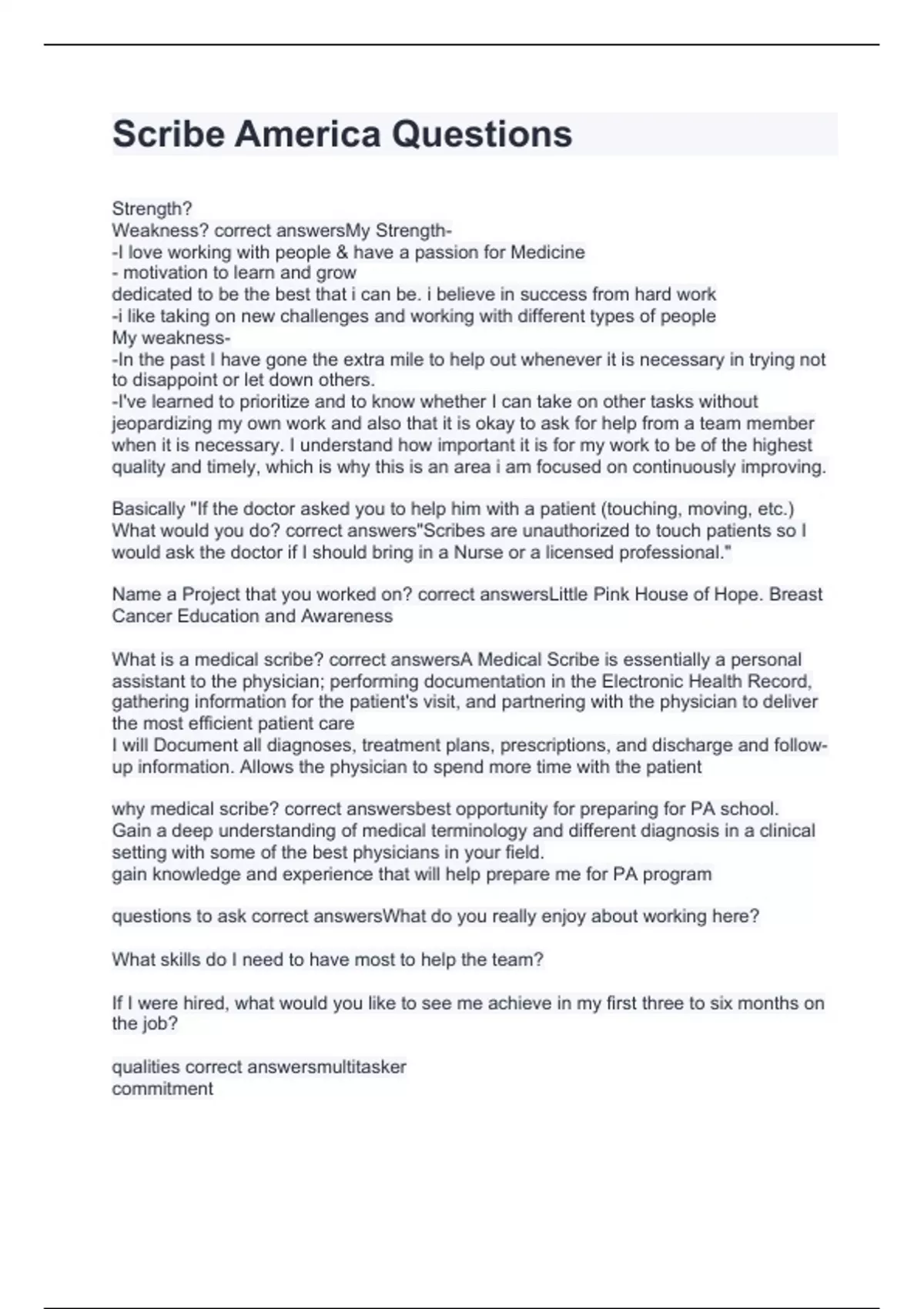 Scribe America Questions

Strength?
Weakness? correct answersMy Strength-
-I love working with people & have a passion for Medicine
- motivation to learn and grow
dedicated to be the best that i can be. i believe in success from hard work
-i like taking on new challenges and working with different types of people
My weakness-
-In the past I have gone the extra mile to help out whenever it is necessary in trying not to disappoint or let down others.
-I've learned to prioritize and to know whether I can take on other tasks without jeopardizing my own work and also that it is okay to ask for help from a team member when it is necessary. I understand how important it is for my work to be of the highest quality and timely, which is why this is an area i am focused on continuously improving.

Basically "If the doctor asked you to help him with a patient (touching, moving, etc.) What would you do? correct answers"Scribes are unauthorized to touch patients so I would ask the doctor if I should bring in a Nurse or a licensed professional."

Name a Project that you worked on? correct answersLittle Pink House of Hope. Breast Cancer Education and Awareness

What is a medical scribe? correct answersA Medical Scribe is essentially a personal assistant to the physician; performing documentation in the Electronic Health Record, gathering information for the patient's visit, and partnering with the physician to deliver the most efficient patient care
I will Document all diagnoses, treatment plans, prescriptions, and discharge and follow-up information. Allows the physician to spend more time with the patient

why medical scribe? correct answersbest opportunity for preparing for PA school.
Gain a deep understanding of medical terminology and different diagnosis in a clinical setting with some of the best physicians in your field.
gain knowledge and experience that will help prepare me for PA program

questions to ask correct answersWhat do you really enjoy about working here?

What skills do I need to have most to help the team?

If I were hired, what would you like to see me achieve in my first three to six months on the job?

qualities correct answersmultitasker
commitment